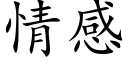 情感